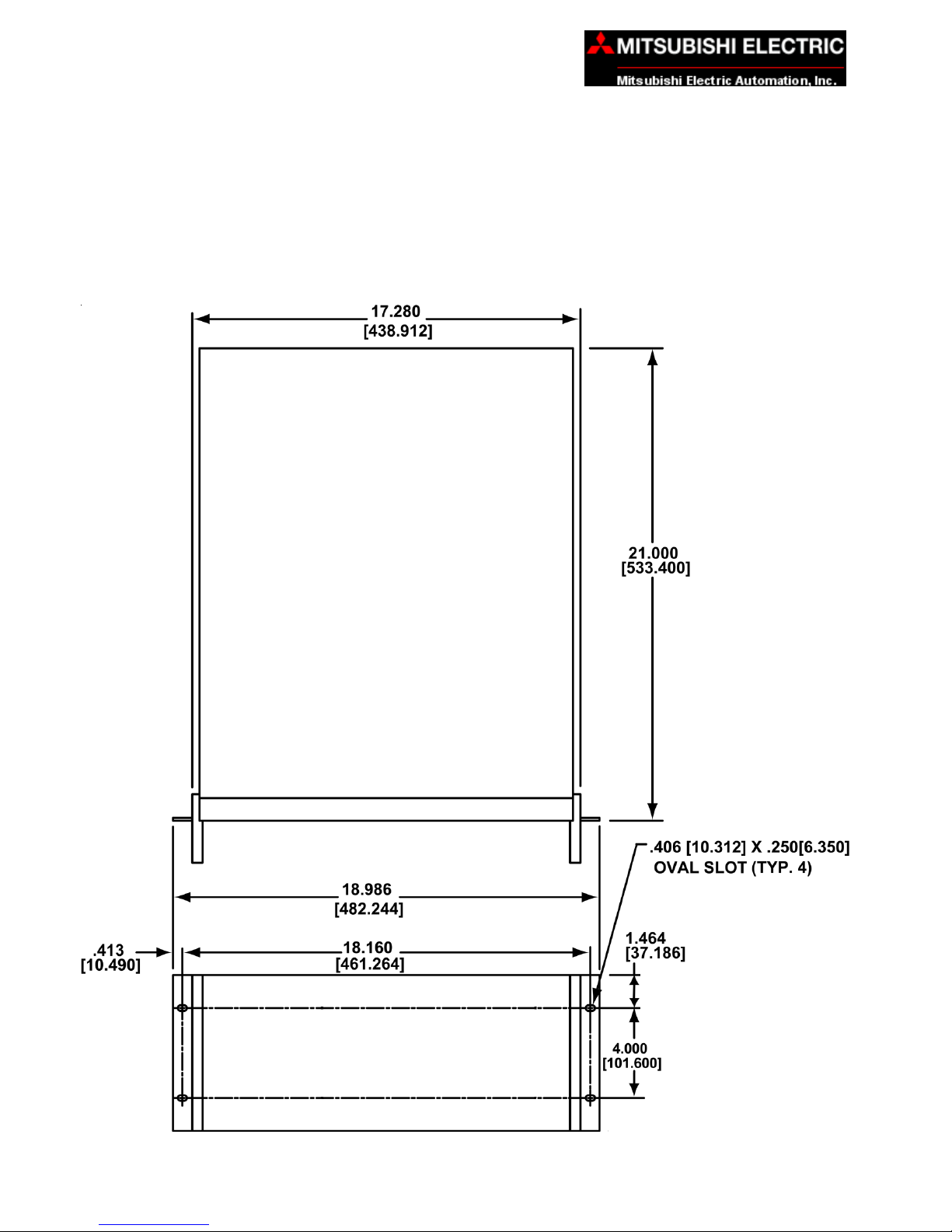 MITSUBISHI ELECTRIC
Mitsubishi Electric Automation, Inc.

17.280
[438.912]

21.000
[533.400]

.406 [10.312] X .250[6.350]
OVAL SLOT (TYP. 4)

18.986
[482.244]

.413
[10.490]

18.160
[461.264]

1.464
[37.186]

4.000
[101.600]